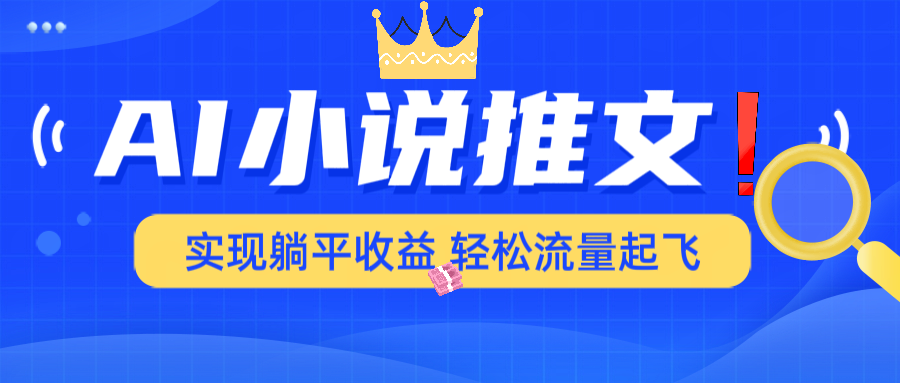 AI小说推文！

实现躺平收益 轻松流量起飞